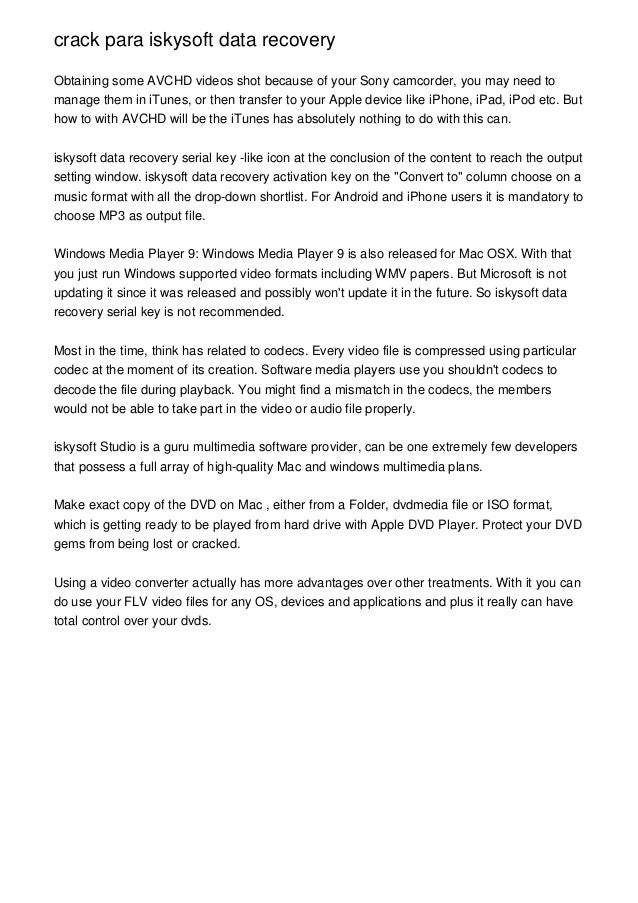 crack para iskysoft data recovery

Obtaining some AVCHD videos shot because of your Sony camcorder, you may need to manage them in iTunes, or then transfer to your Apple device like iPhone, iPad, iPod etc. But how to with AVCHD will be the iTunes has absolutely nothing to do with this can.

iskysoft data recovery serial key -like icon at the conclusion of the content to reach the output setting window. iskysoft data recovery activation key on the "Convert to" column choose on a music format with all the drop-down shortlist. For Android and iPhone users it is mandatory to choose MP3 as output file.

Windows Media Player 9: Windows Media Player 9 is also released for Mac OSX. With that you just run Windows supported video formats including WMV papers. But Microsoft is not updating it since it was released and possibly won't update it in the future. So iskysoft data recovery serial key is not recommended.

Most in the time, think has related to codecs. Every video file is compressed using particular codec at the moment of its creation. Software media players use you shouldn't codecs to decode the file during playback. You might find a mismatch in the codecs, the members would not be able to take part in the video or audio file properly.

iskysoft Studio is a guru multimedia software provider, can be one extremely few developers that possess a full array of high-quality Mac and windows multimedia plans.

Make exact copy of the DVD on Mac , either from a Folder, dvdmedia file or ISO format, which is getting ready to be played from hard drive with Apple DVD Player. Protect your DVD gems from being lost or cracked.

Using a video converter actually has more advantages over other treatments. With it you can do use your FLV video files for any OS, devices and applications and plus it really can have total control over your dvds.